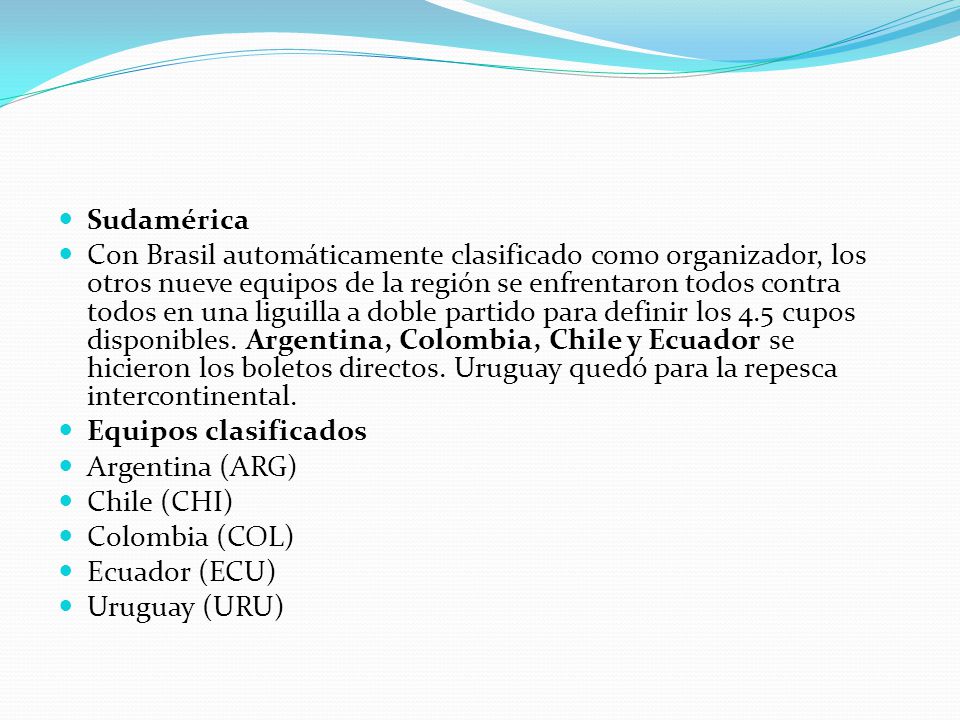 Sudamérica

Con Brasil automáticamente clasificado como organizador, los otros nueve equipos de la región se enfrentaron todos contra todos en una liguilla a doble partido para definir los 4.5 cupos disponibles. Argentina, Colombia, Chile y Ecuador se hicieron los boletos directos. Uruguay quedó para la repesca intercontinental.

Equipos clasificados

Argentina (ARG)

Chile (CHI)

Colombia (COL)

Ecuador (ECU)

Uruguay (URU)